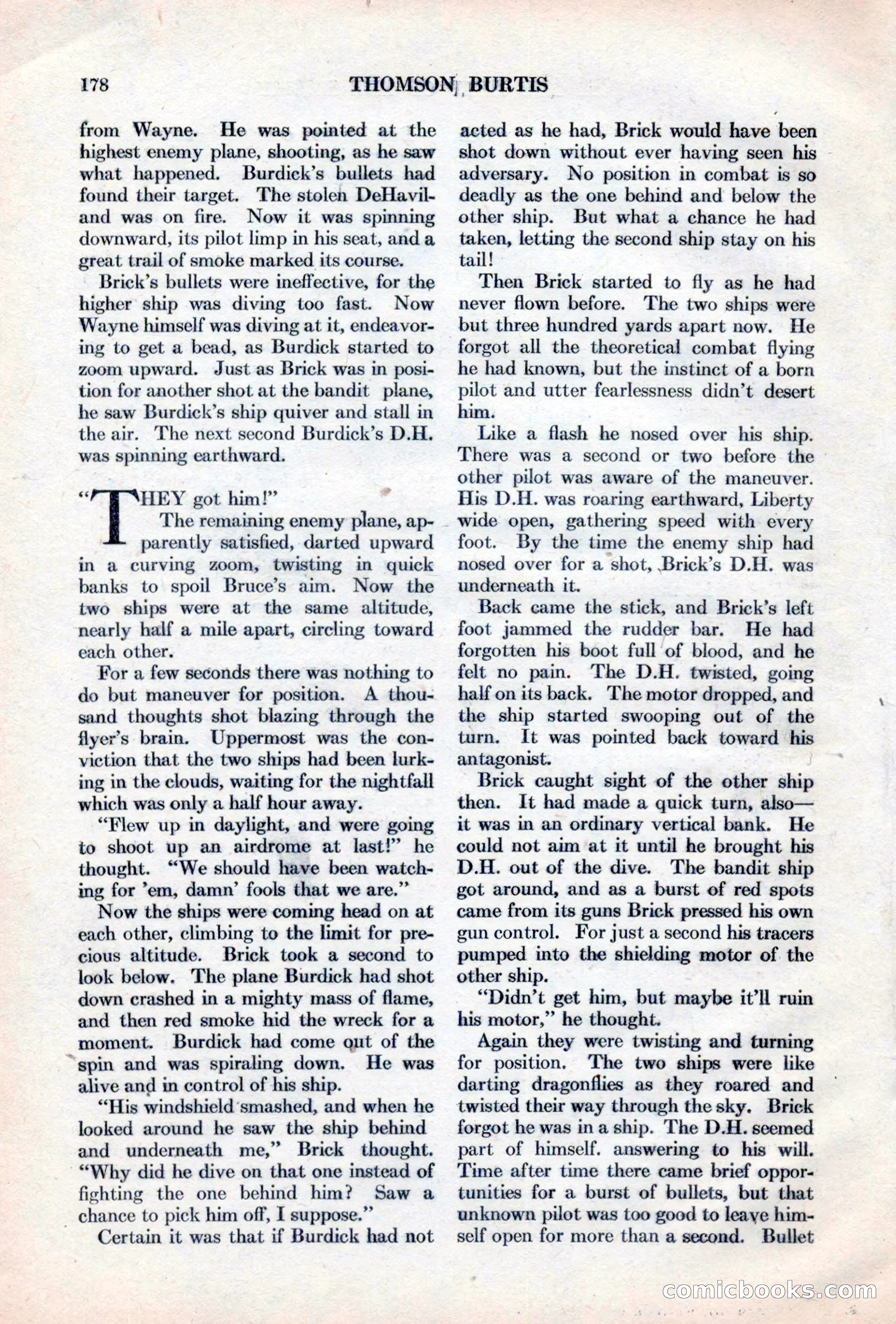 178 THOMSON BURTIS

from Wayne. He was pointed at the highest enemy plane, shooting, as he saw what happened. Burdick's bullets had found their target. The stolen DeHaviland was on fire. Now it was spinning downward, its pilot limp in his seat, and a great trail of smoke marked its course.

Brick's bullets were ineffective, for the higher ship was diving too fast. Now Wayne himself was diving at it, endeavoring to get a bead, as Burdick started to zoom upward. Just as Brick was in position for another shot at the bandit plane, he saw Burdick's ship quiver and stall in the air. The next second Burdick's D.H. was spinning earthward.

"THEY got him!"

The remaining enemy plane, apparently satisfied, darted upward in a curving zoom, twisting in quick banks to spoil Bruce's aim. Now the two ships were at the same altitude, nearly half a mile apart, circling toward each other.

For a few seconds there was nothing to do but maneuver for position. A thousand thoughts shot blazing through the flyer's brain. Uppermost was the conviction that the two ships had been lurking in the clouds, waiting for the nightfall which was only a half hour away.

"Flew up in daylight, and were going to shoot up an airdrome at last!" he thought. "We should have been watching for 'em, damn' fools that we are."

Now the ships were coming head on at each other, climbing to the limit for precious altitude. Brick took a second to look below. The plane Burdick had shot down crashed in a mighty mass of flame, and then red smoke hid the wreck for a moment. Burdick had come out of the spin and was spiraling down. He was alive and in control of his ship.

"His windshield smashed, and when he looked around he saw the ship behind and underneath me," Brick thought. "Why did he dive on that one instead of fighting the one behind him? Saw a chance to pick him off, I suppose."

Certain it was that if Burdick had not acted as he had, Brick would have been shot down without ever having seen his adversary. No position in combat is so deadly as the one behind and below the other ship. But what a chance he had taken, letting the second ship stay on his tail!

Then Brick started to fly as he had never flown before. The two ships were but three hundred yards apart now. He forgot all the theoretical combat flying he had known, but the instinct of a born pilot and utter fearlessness didn't desert him.

Like a flash he nosed over his ship. There was a second or two before the other pilot was aware of the maneuver. His D.H. was roaring earthward, Liberty wide open, gathering speed with every foot. By the time the enemy ship had nosed over for a shot, Brick's D.H. was underneath it.

Back came the stick, and Brick's left foot jammed the rudder bar. He had forgotten his boot full of blood, and he felt no pain. The D.H. twisted, going half on its back. The motor dropped, and the ship started swooping out of the turn. It was pointed back toward his antagonist.

Brick caught sight of the other ship then. It had made a quick turn, also—it was in an ordinary vertical bank. He could not aim at it until he brought his D.H. out of the dive. The bandit ship got around, and as a burst of red spots came from its guns Brick pressed his own gun control. For just a second his tracers pumped into the shielding motor of the other ship.

"Didn't get him, but maybe it'll ruin his motor," he thought.

Again they were twisting and turning for position. The two ships were like darting dragonflies as they roared and twisted their way through the sky. Brick forgot he was in a ship. The D.H. seemed part of himself. answering to his will. Time after time there came brief opportunities for a burst of bullets, but that unknown pilot was too good to leave himself open for more than a second. Bullet

comicbooks.com